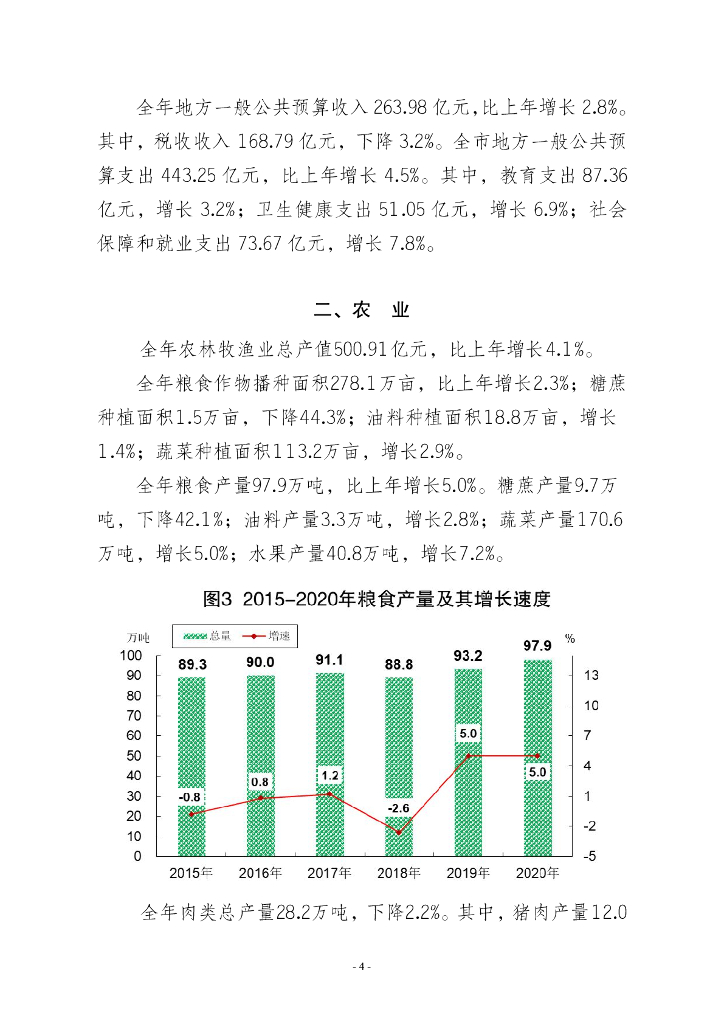 全年地方一般公共预算收入 263.98 亿元，比上年增长 2.8%。其中，税收收入 168.79 亿元，下降 3.2%。全市地方一般公共预算支出 443.25 亿元，比上年增长 4.5%。其中，教育支出 87.36 亿元，增长 3.2%；卫生健康支出 51.05 亿元，增长 6.9%；社会保障和就业支出 73.67 亿元，增长 7.8%。

二、农　业

全年农林牧渔业总产值500.91亿元，比上年增长4.1%。

全年粮食作物播种面积278.1万亩，比上年增长2.3%；糖蔗种植面积1.5万亩，下降44.3%；油料种植面积18.8万亩，增长1.4%；蔬菜种植面积113.2万亩，增长2.9%。

全年粮食产量97.9万吨，比上年增长5.0%。糖蔗产量9.7万吨，下降42.1%；油料产量3.3万吨，增长2.8%；蔬菜产量170.6万吨，增长5.0%；水果产量40.8万吨，增长7.2%。

图3　2015-2020年粮食产量及其增长速度

万吨
总量
增速
%
100
90
80
70
60
50
40
30
20
10
0
13
10
7
4
1
-2
-5
89.3
90.0
91.1
88.8
93.2
97.9
-0.8
0.8
1.2
-2.6
5.0
5.0
2015年
2016年
2017年
2018年
2019年
2020年

全年肉类总产量28.2万吨，下降2.2%。其中，猪肉产量12.0

- 4 -